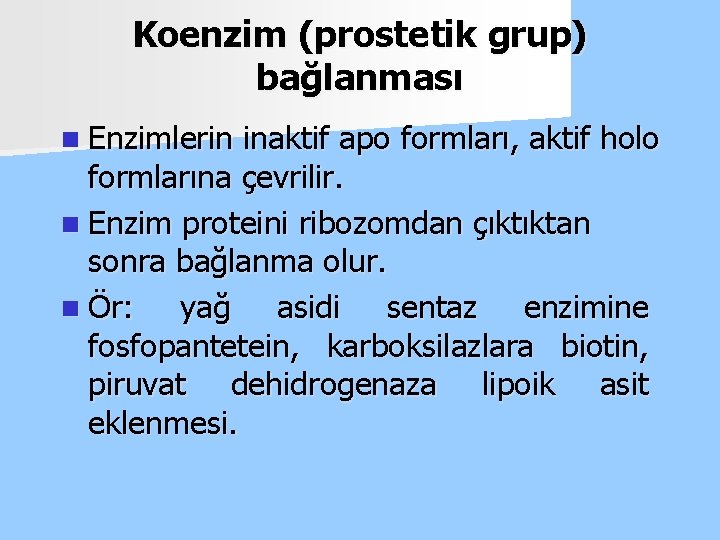 Koenzim (prostetik grup) bağlanması

• Enzimlerin inaktif apo formları, aktif holo formlarına çevrilir.

• Enzim proteini ribozomdan çıktıktan sonra bağlanma olur.

• Ör: yağ asidi sentaz enzimine fosfopantetein, karboksilazlara biotin, piruvat dehidrogenaza lipoik asit eklenmesi.